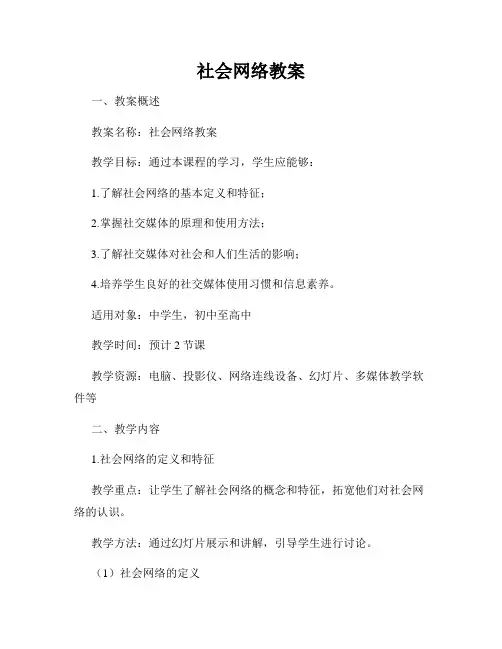 社会网络教案

一、教案概述

教案名称：社会网络教案

教学目标：通过本课程的学习，学生应能够：

1.了解社会网络的基本定义和特征；

2.掌握社交媒体的原理和使用方法；

3.了解社交媒体对社会和人们生活的影响；

4.培养学生良好的社交媒体使用习惯和信息素养。

适用对象：中学生，初中至高中

教学时间：预计 2 节课

教学资源：电脑、投影仪、网络连线设备、幻灯片、多媒体教学软件等

二、教学内容

1.社会网络的定义和特征

教学重点：让学生了解社会网络的概念和特征，拓宽他们对社会网络的认识。

教学方法：通过幻灯片展示和讲解，引导学生进行讨论。

（1）社会网络的定义